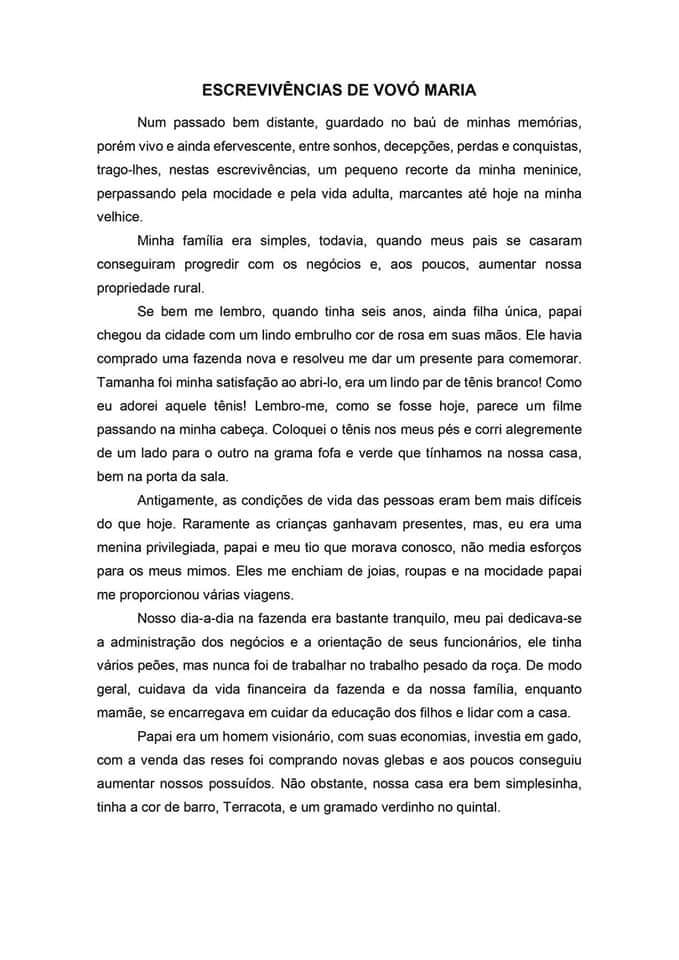 ESCREVIVÊNCIAS DE VOVÓ MARIA

Num passado bem distante, guardado no baú de minhas memórias, porém vivo e ainda efervescente, entre sonhos, decepções, perdas e conquistas, trago-lhes, nestas escrevivências, um pequeno recorte da minha meninice, perpassando pela mocidade e pela vida adulta, marcantes até hoje na minha velhice.

Minha família era simples, todavia, quando meus pais se casaram conseguiram progredir com os negócios e, aos poucos, aumentar nossa propriedade rural.

Se bem me lembro, quando tinha seis anos, ainda filha única, papai chegou da cidade com um lindo embrulho cor de rosa em suas mãos. Ele havia comprado uma fazenda nova e resolveu me dar um presente para comemorar. Tamanha foi minha satisfação ao abri-lo, era um lindo par de tênis branco! Como eu adorei aquele tênis! Lembro-me, como se fosse hoje, parece um filme passando na minha cabeça. Coloquei o tênis nos meus pés e corri alegremente de um lado para o outro na grama fofa e verde que tínhamos na nossa casa, bem na porta da sala.

Antigamente, as condições de vida das pessoas eram bem mais difíceis do que hoje. Raramente as crianças ganhavam presentes, mas, eu era uma menina privilegiada, papai e meu tio que morava conosco, não media esforços para os meus mimos. Eles me enchiam de joias, roupas e na mocidade papai me proporcionou várias viagens.

Nosso dia-a-dia na fazenda era bastante tranquilo, meu pai dedicava-se a administração dos negócios e a orientação de seus funcionários, ele tinha vários peões, mas nunca foi de trabalhar no trabalho pesado da roça. De modo geral, cuidava da vida financeira da fazenda e da nossa família, enquanto mamãe, se encarregava em cuidar da educação dos filhos e lidar com a casa.

Papai era um homem visionário, com suas economias, investia em gado, com a venda das reses foi comprando novas glebas e aos poucos conseguiu aumentar nossos possuídos. Não obstante, nossa casa era bem simplesinha, tinha a cor de barro, Terracota, e um gramado verdinho no quintal.